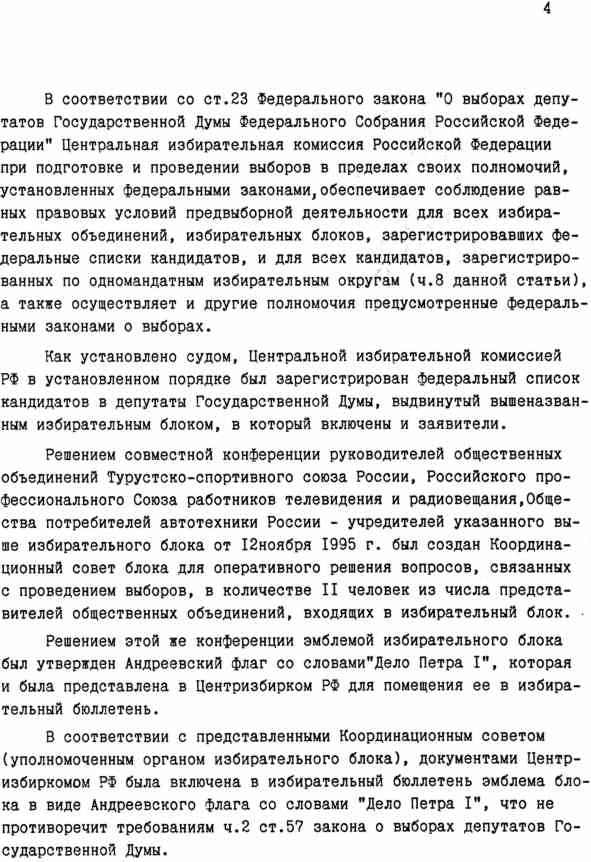 4

В соответствии со ст.23 Федерального закона "О выборах депутатов Государственной Думы Федерального Собрания Российской Федерации" Центральная избирательная комиссия Российской Федерации при подготовке и проведении выборов в пределах своих полномочий, установленных федеральными законами,обеспечивает соблюдение равных правовых условий предвыборной деятельности для всех избирательных объединений, избирательных блоков, зарегистрировавших федеральные списки кандидатов, и для всех кандидатов, зарегистрированных по одномандатным избирательным округам (ч.8 данной статьи), а также осуществляет и другие полномочия предусмотренные федеральными законами о выборах.

Как установлено судом, Центральной избирательной комиссией РФ в установленном порядке был зарегистрирован федеральный список кандидатов в депутаты Государственной Думы, выдвинутый вышеназванным избирательным блоком, в который включены и заявители.

Решением совместной конференции руководителей общественных объединений Турустско-спортивного союза России, Российского профессионального Союза работников телевидения и радиовещания,Общества потребителей автотехники России - учредителей указанного выше избирательного блока от I2ноября I995 г. был создан Координационный совет блока для оперативного решения вопросов, связанных с проведением выборов, в количестве II человек из числа представителей общественных объединений, входящих в избирательный блок.

Решением этой же конференции эмблемой избирательного блока был утвержден Андреевский флаг со словами"Дело Петра I", которая и была представлена в Центризбирком РФ для помещения ее в избирательный бюллетень.

В соответствии с представленными Координационным советом (уполномоченным органом избирательного блока), документами Центризбиркомом РФ была включена в избирательный бюллетень эмблема блока в виде Андреевского флага со словами "Дело Петра I", что не противоречит требованиям ч.2 ст.57 закона о выборах депутатов Государственной Думы.